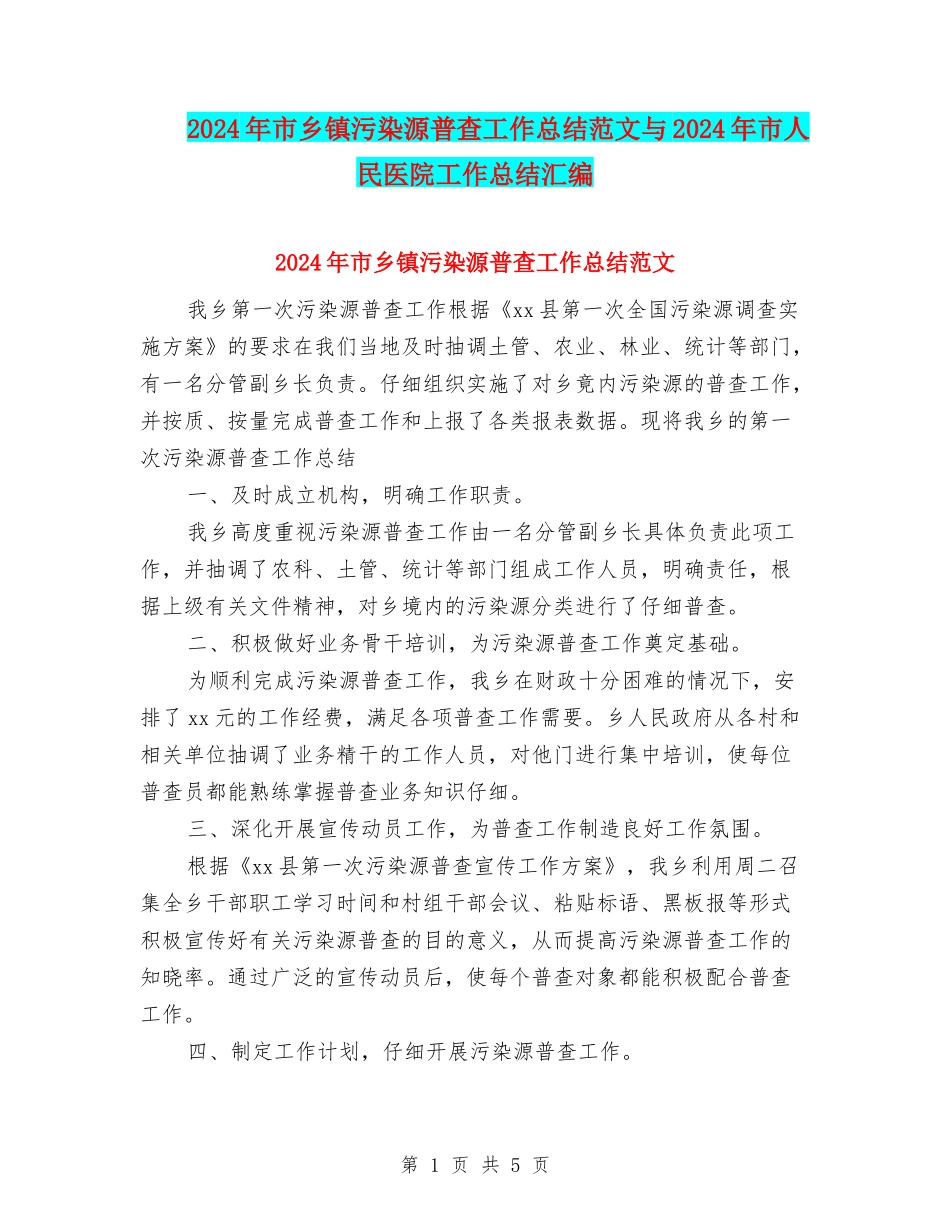 2024年市乡镇污染源普查工作总结范文与2024年市人民医院工作总结汇编

2024年市乡镇污染源普查工作总结范文

我乡第一次污染源普查工作根据《xx县第一次全国污染源调查实施方案》的要求在我们当地及时抽调土管、农业、林业、统计等部门，有一名分管副乡长负责。仔细组织实施了对乡竟内污染源的普查工作，并按质、按量完成普查工作和上报了各类报表数据。现将我乡的第一次污染源普查工作总结

一、及时成立机构，明确工作职责。

我乡高度重视污染源普查工作由一名分管副乡长具体负责此项工作，并抽调了农科、土管、统计等部门组成工作人员，明确责任，根据上级有关文件精神，对乡境内的污染源分类进行了仔细普查。

二、积极做好业务骨干培训，为污染源普查工作奠定基础。

为顺利完成污染源普查工作，我乡在财政十分困难的情况下，安排了xx元的工作经费，满足各项普查工作需要。乡人民政府从各村和相关单位抽调了业务精干的工作人员，对他门进行集中培训，使每位普查员都能熟练掌握普查业务知识仔细。

三、深化开展宣传动员工作，为普查工作制造良好工作氛围。

根据《xx县第一次污染源普查宣传工作方案》，我乡利用周二召集全乡干部职工学习时间和村组干部会议、粘贴标语、黑板报等形式积极宣传好有关污染源普查的目的意义，从而提高污染源普查工作的知晓率。通过广泛的宣传动员后，使每个普查对象都能积极配合普查工作。

四、制定工作计划，仔细开展污染源普查工作。

第 1 页 共 5 页